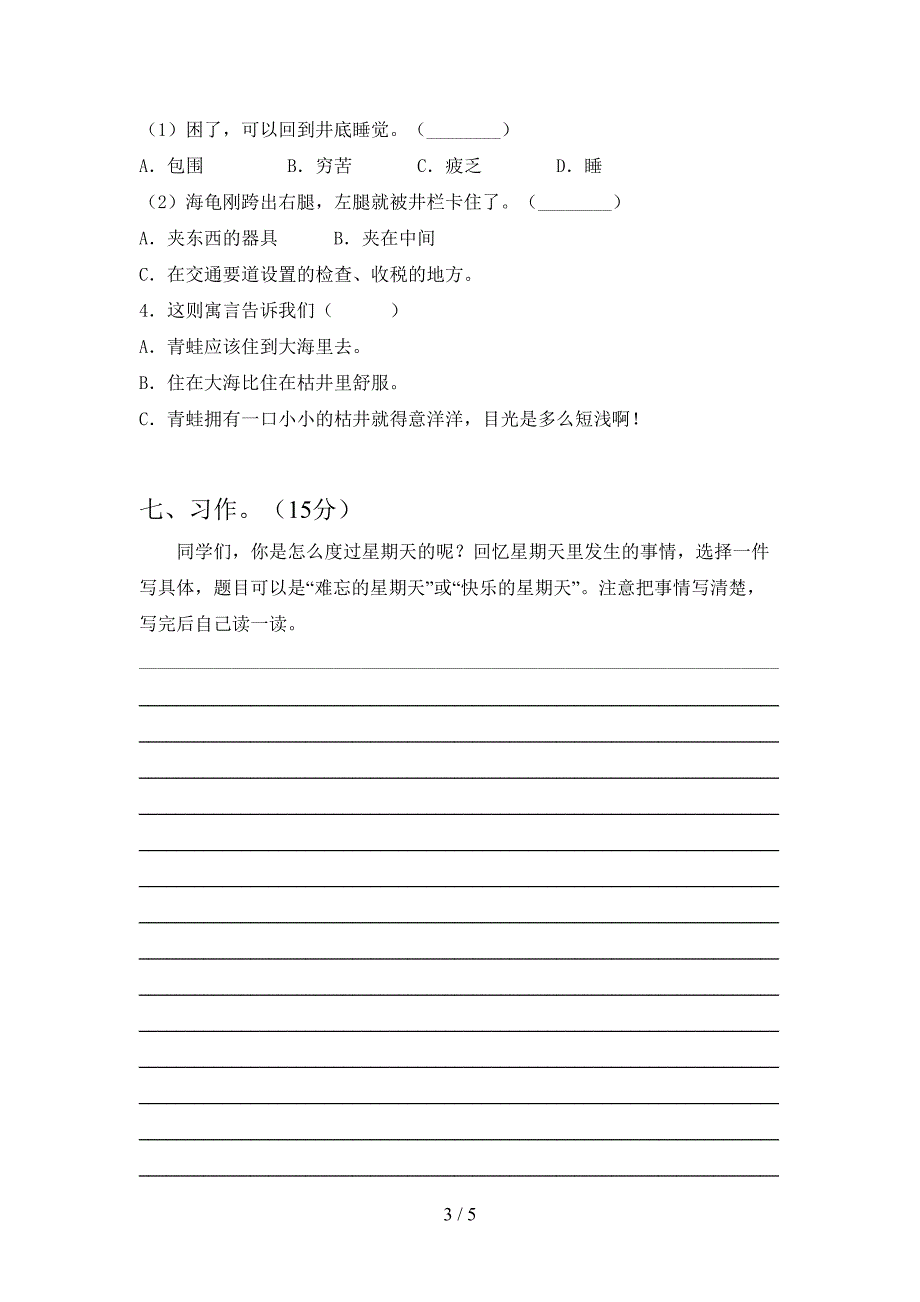 （1）困了，可以回到井底睡觉。（________）

A．包围　　B．穷苦　　C．疲乏　　D．睡

（2）海龟刚跨出右腿，左腿就被井栏卡住了。（________）

A．夹东西的器具　　B．夹在中间

C．在交通要道设置的检查、收税的地方。

4．这则寓言告诉我们（　　）

A．青蛙应该住到大海里去。

B．住在大海比住在枯井里舒服。

C．青蛙拥有一口小小的枯井就得意洋洋，目光是多么短浅啊！

七、习作。（15分）

同学们，你是怎么度过星期天的呢？回忆星期天里发生的事情，选择一件写具体，题目可以是“难忘的星期天”或“快乐的星期天”。注意把事情写清楚，写完后自己读一读。

3 / 5